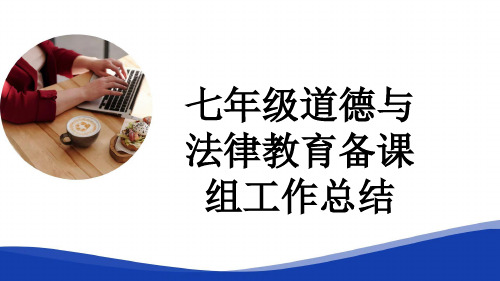 七年级道德与法律教育备课组工作总结